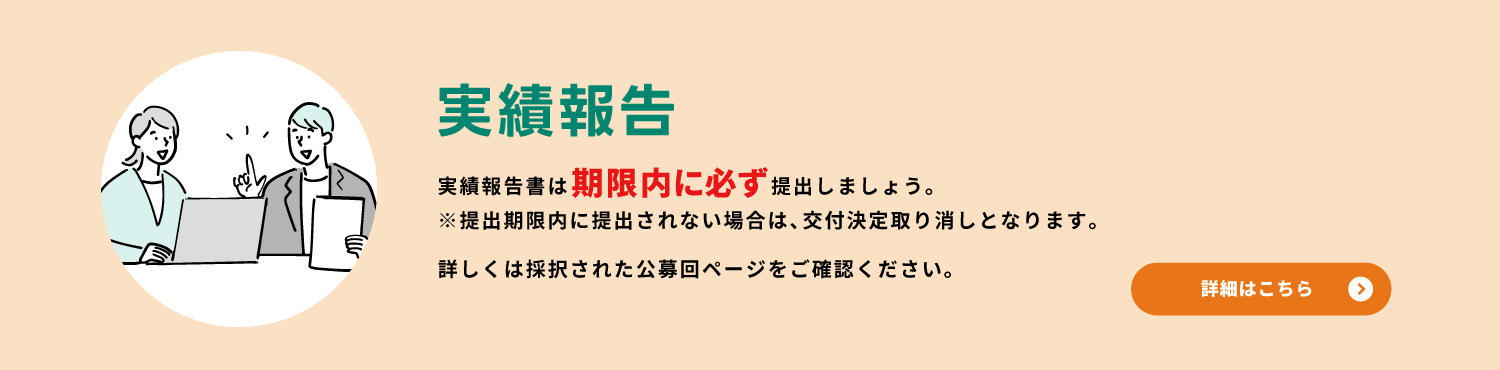 実績報告

実績報告書は期限内に必ず提出しましょう。
※提出期限内に提出されない場合は、交付決定取り消しとなります。

詳しくは採択された公募回ページをご確認ください。

詳細はこちら